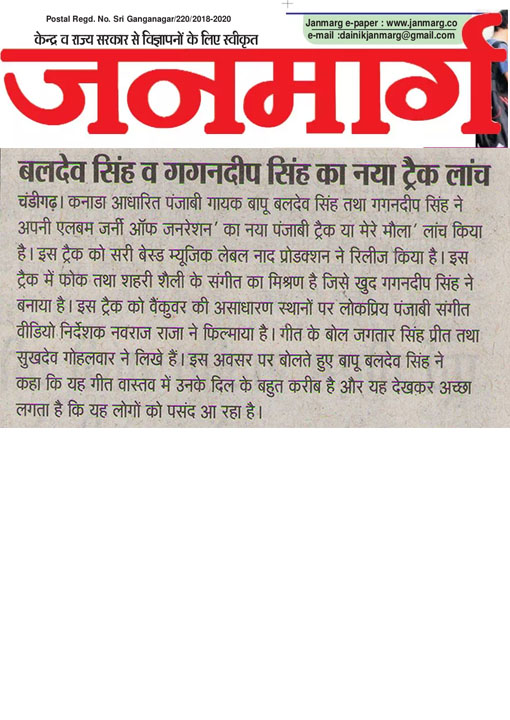 Postal Regd. No. Sri Ganganagar/220/2018-2020
केन्द्र व राज्य सरकार से विज्ञापनों के लिए स्वीकृत

Janmarg e-paper : www.janmarg.co
e-mail :dainikjanmarg@gmail.com

जनमार्ग

बलदेव सिंह व गगनदीप सिंह का नया ट्रैक लांच

चंडीगढ़। कनाडा आधारित पंजाबी गायक बापू बलदेव सिंह तथा गगनदीप सिंह ने अपनी एलबम जर्नी ऑफ जनरेशन' का नया पंजाबी ट्रैक या मेरे मौला' लांच किया है। इस ट्रैक को सरी बेस्ड म्यूजिक लेबल नाद प्रोडक्शन ने रिलीज किया है। इस ट्रैक में फोक तथा शहरी शैली के संगीत का मिश्रण है जिसे खुद गगनदीप सिंह ने बनाया है। इस ट्रैक को वैंकुवर की असाधारण स्थानों पर लोकप्रिय पंजाबी संगीत वीडियो निर्देशक नवराज राजा ने फिल्माया है। गीत के बोल जगतार सिंह प्रीत तथा सुखदेव गोहलवार ने लिखे हैं। इस अवसर पर बोलते हुए बापू बलदेव सिंह ने कहा कि यह गीत वास्तव में उनके दिल के बहुत करीब है और यह देखकर अच्छा लगता है कि यह लोगों को पसंद आ रहा है।